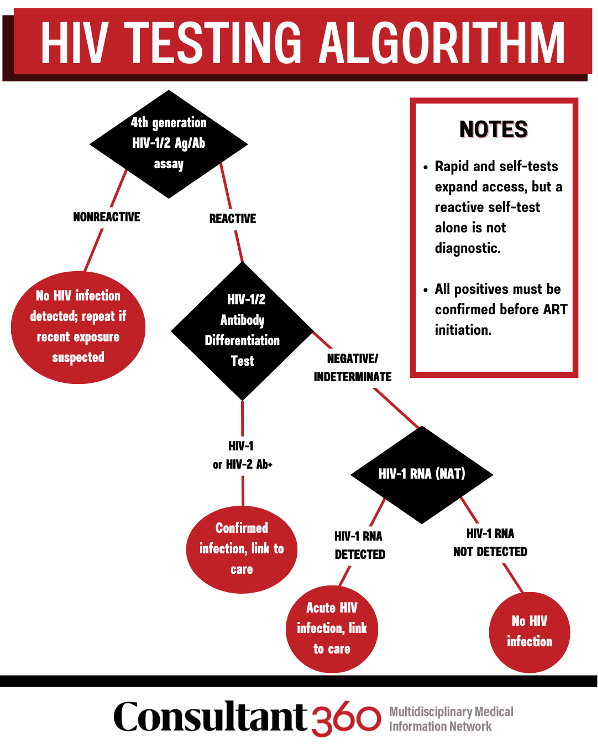 HIV TESTING ALGORITHM

4th generation HIV-1/2 Ag/Ab assay

NONREACTIVE

REACTIVE

No HIV infection detected; repeat if recent exposure suspected

HIV-1/2 Antibody Differentiation Test

NEGATIVE/ INDETERMINATE

HIV-1 or HIV-2 Ab+

Confirmed infection, link to care

HIV-1 RNA (NAT)

HIV-1 RNA DETECTED

HIV-1 RNA NOT DETECTED

Acute HIV infection, link to care

No HIV infection

NOTES

• Rapid and self-tests expand access, but a reactive self-test alone is not diagnostic.

• All positives must be confirmed before ART initiation.

Consultant360 Multidisciplinary Medical Information Network